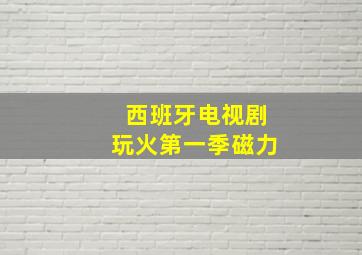 西班牙电视剧
玩火第一季磁力